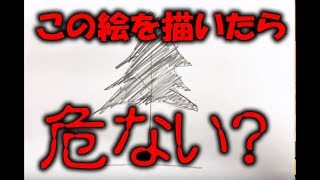 この絵を描いたら

危ない?